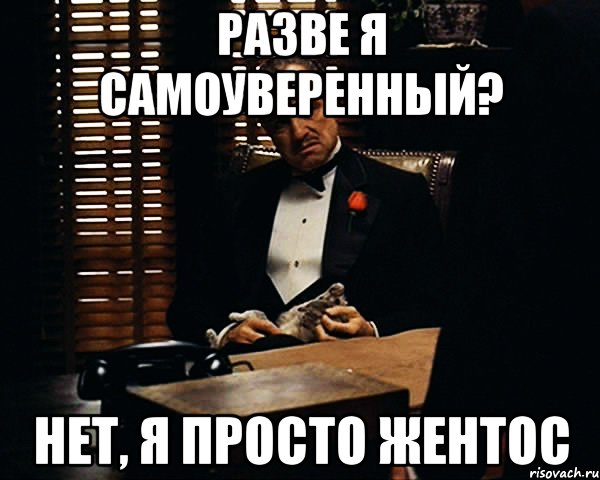 РАЗВЕ Я САМОУВЕРЕННЫЙ?

НЕТ, Я ПРОСТО ЖЕНТОС

risovach.ru